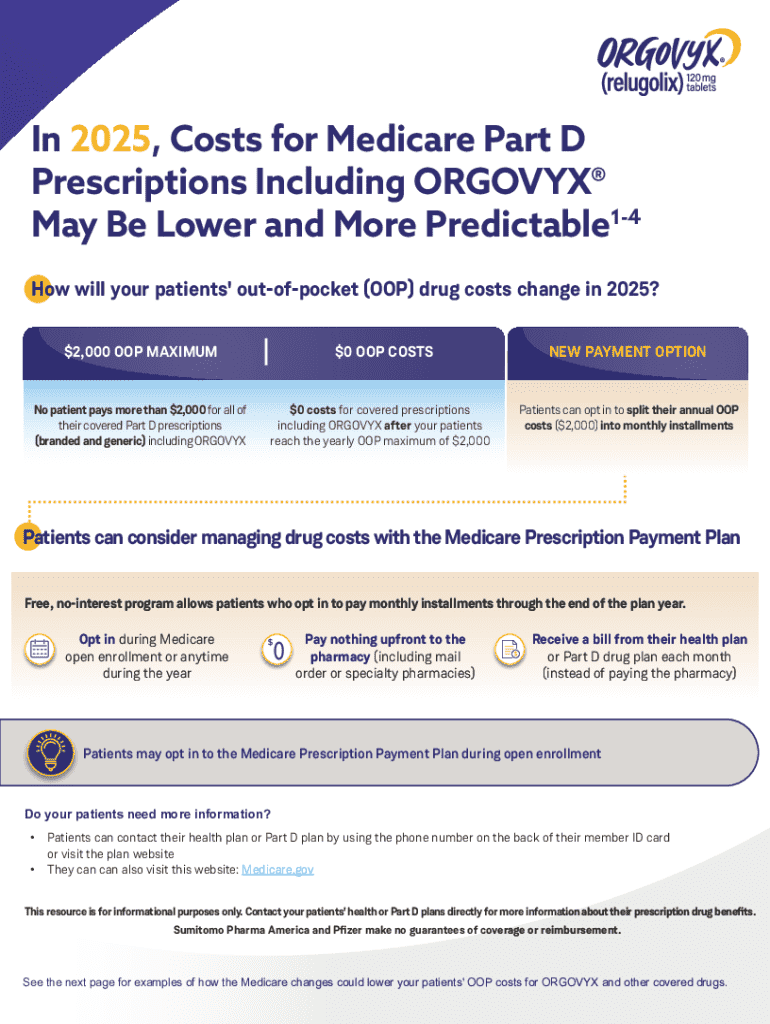 ORGOVYX®
(relugolix) 120 mg tablets

In 2025, Costs for Medicare Part D Prescriptions Including ORGOVYX® May Be Lower and More Predictable$^{1-4}$

How will your patients' out-of-pocket (OOP) drug costs change in 2025?

$2,000 OOP MAXIMUM

No patient pays more than $2,000 for all of their covered Part D prescriptions (branded and generic) including ORGOVYX

$0 OOP COSTS

$0 costs for covered prescriptions including ORGOVYX after your patients reach the yearly OOP maximum of $2,000

NEW PAYMENT OPTION

Patients can opt in to split their annual OOP costs ($2,000) into monthly installments

Patients can consider managing drug costs with the Medicare Prescription Payment Plan

Free, no-interest program allows patients who opt in to pay monthly installments through the end of the plan year.

Opt in during Medicare open enrollment or anytime during the year

$0

Pay nothing upfront to the pharmacy (including mail order or specialty pharmacies)

Receive a bill from their health plan or Part D drug plan each month (instead of paying the pharmacy)

Patients may opt in to the Medicare Prescription Payment Plan during open enrollment

Do your patients need more information?

• Patients can contact their health plan or Part D plan by using the phone number on the back of their member ID card or visit the plan website
• They can can also visit this website: Medicare.gov

This resource is for informational purposes only. Contact your patients' health or Part D plans directly for more information about their prescription drug benefits. Sumitomo Pharma America and Pfizer make no guarantees of coverage or reimbursement.

See the next page for examples of how the Medicare changes could lower your patients' OOP costs for ORGOVYX and other covered drugs.